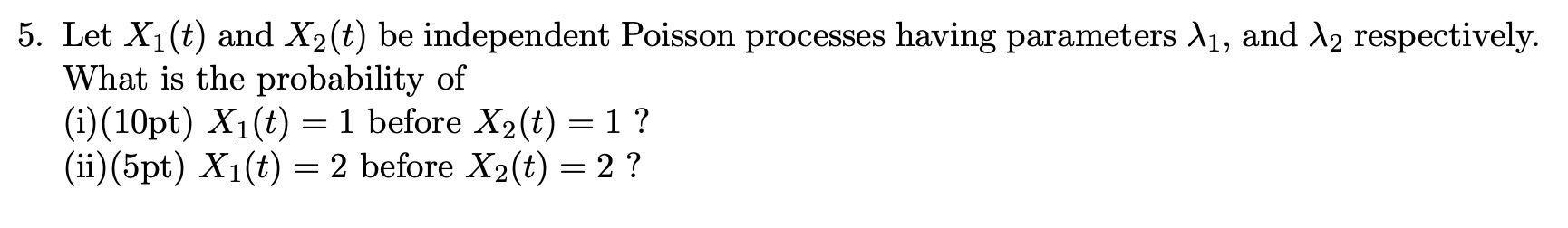 5. Let $X_1(t)$ and $X_2(t)$ be independent Poisson processes having parameters $\lambda_1$, and $\lambda_2$ respectively. What is the probability of
(i)(10pt) $X_1(t) = 1$ before $X_2(t) = 1$ ?
(ii)(5pt) $X_1(t) = 2$ before $X_2(t) = 2$ ?